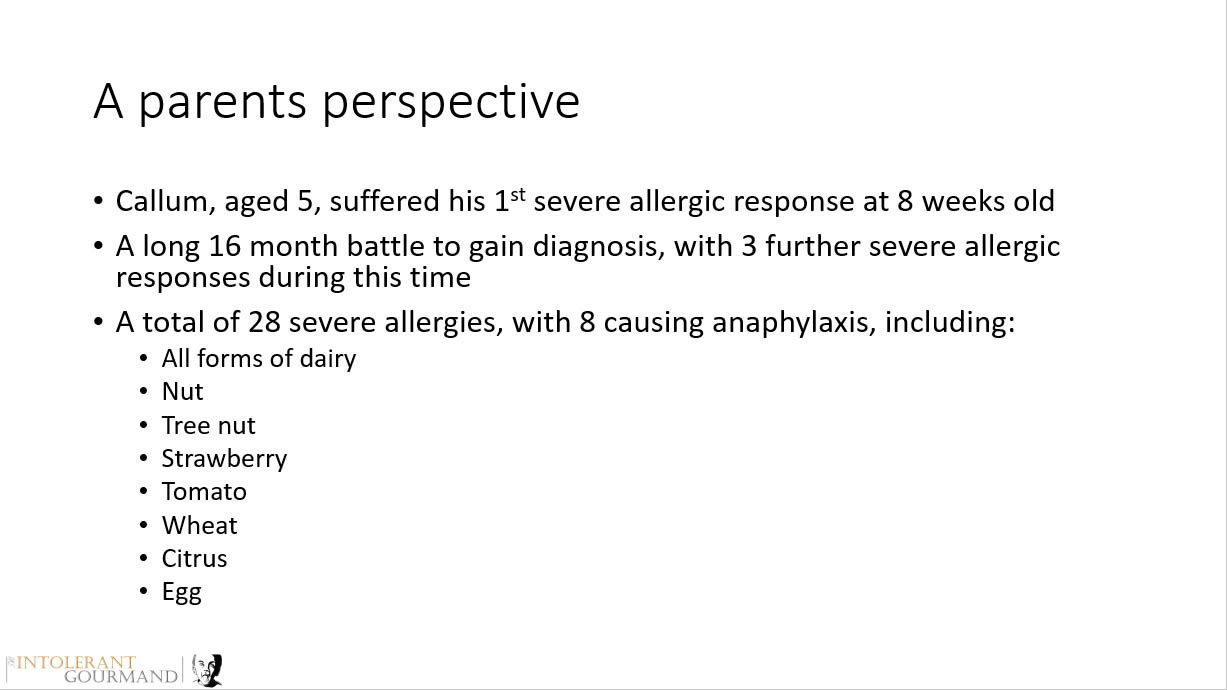 A parents perspective

• Callum, aged 5, suffered his 1$^{st}$ severe allergic response at 8 weeks old

• A long 16 month battle to gain diagnosis, with 3 further severe allergic responses during this time

• A total of 28 severe allergies, with 8 causing anaphylaxis, including:
  • All forms of dairy
  • Nut
  • Tree nut
  • Strawberry
  • Tomato
  • Wheat
  • Citrus
  • Egg

INTOLERANT GOURMAND